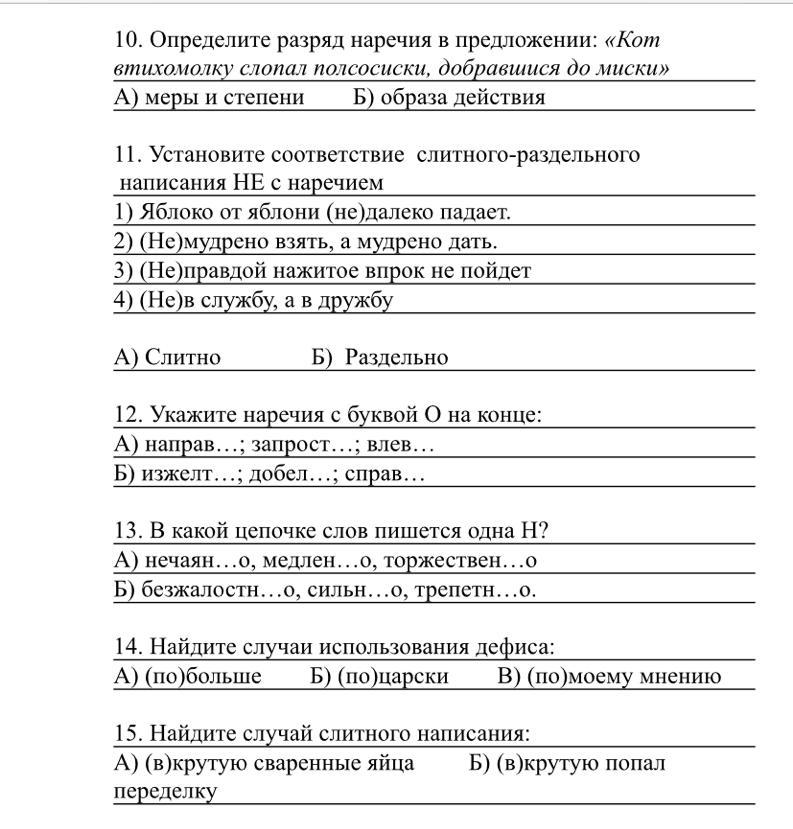 10. Определите разряд наречия в предложении: «Кот втихомолку слопал полсосиски, добравшися до миски»
А) меры и степени Б) образа действия

11. Установите соответствие слитного-раздельного написания НЕ с наречием
1) Яблоко от яблони (не)далеко падает.
2) (Не)мудрено взять, а мудрено дать.
3) (Не)правдой нажитое впрок не пойдет
4) (Не)в службу, а в дружбу

А) Слитно Б) Раздельно

12. Укажите наречия с буквой О на конце:
А) направ…; запрост…; влев…
Б) изжелт…; добел…; справ…

13. В какой цепочке слов пишется одна Н?
А) нечаян…о, медлен…о, торжествен…о
Б) безжалостн…о, сильн…о, трепетн…о.

14. Найдите случаи использования дефиса:
А) (по)больше Б) (по)царски В) (по)моему мнению

15. Найдите случай слитного написания:
А) (в)крутую сваренные яйца Б) (в)крутую попал переделку